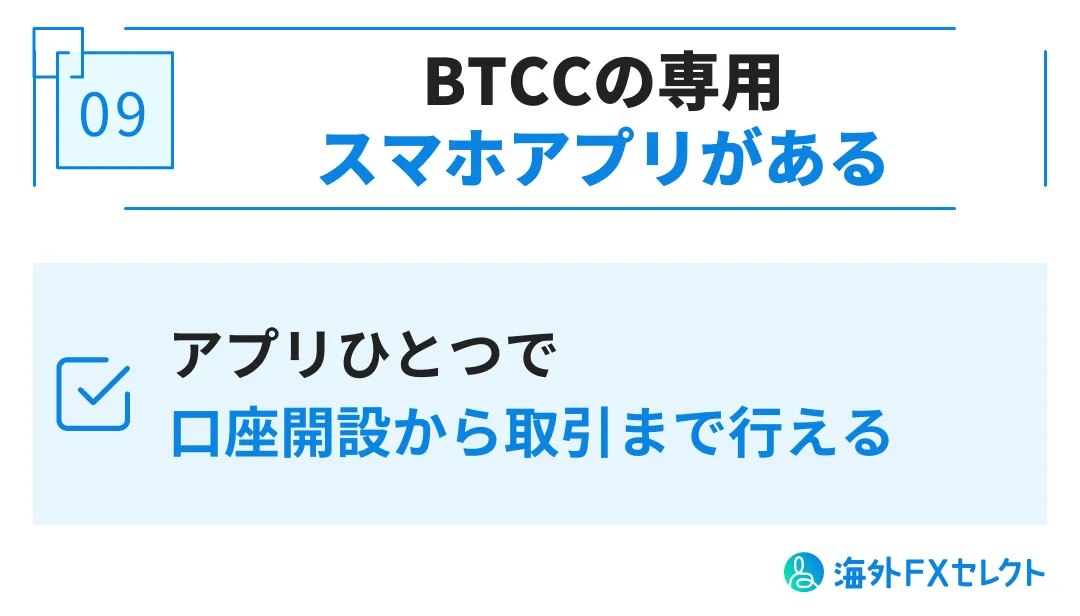 09

BTCCの専用
スマホアプリがある

アプリひとつで
口座開設から取引まで行える

海外FXセレクト